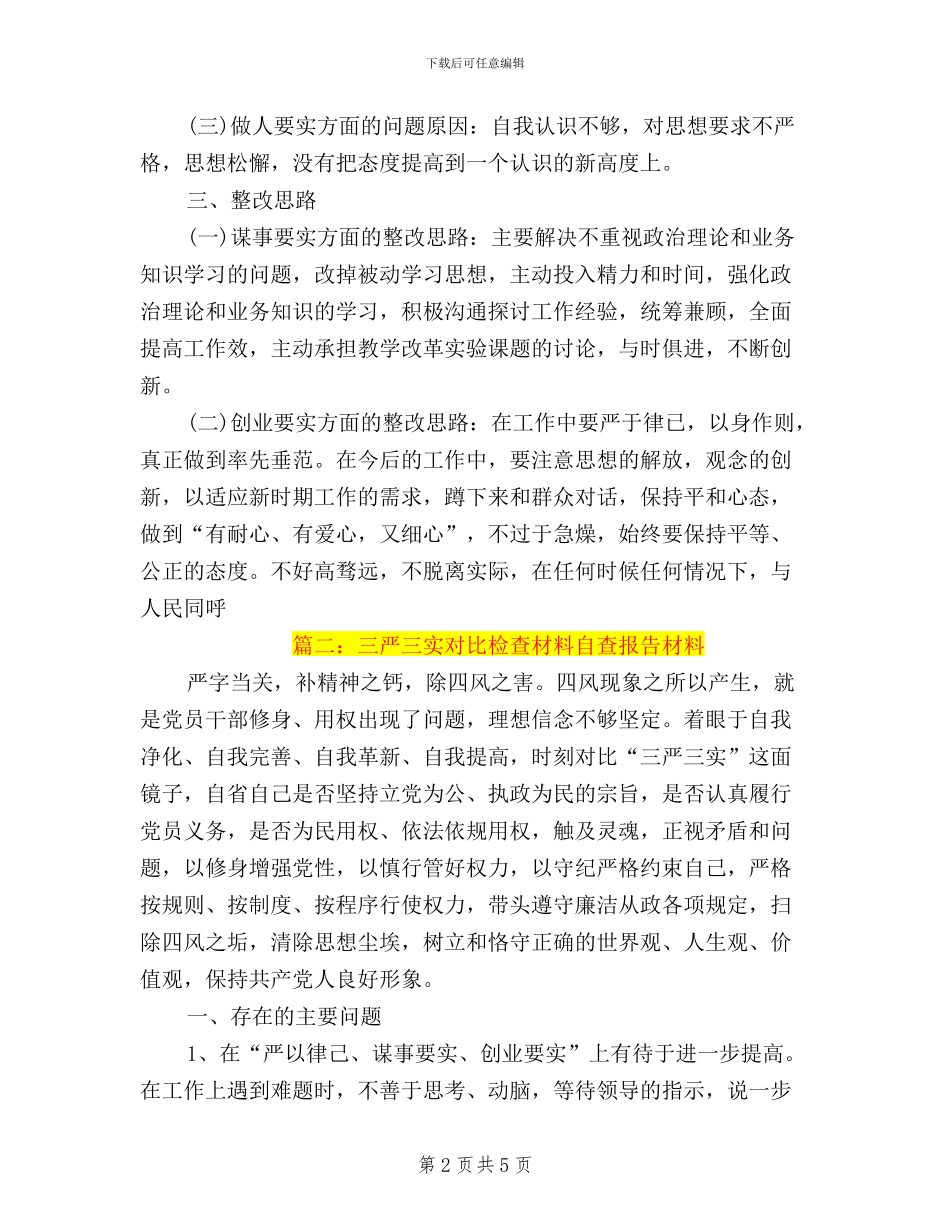 下载后可任意编辑

(三)做人要实方面的问题原因：自我认识不够，对思想要求不严格，思想松懈，没有把态度提高到一个认识的新高度上。

三、整改思路

(一)谋事要实方面的整改思路：主要解决不重视政治理论和业务知识学习的问题，改掉被动学习思想，主动投入精力和时间，强化政治理论和业务知识的学习，积极沟通探讨工作经验，统筹兼顾，全面提高工作效，主动承担教学改革实验课题的讨论，与时俱进，不断创新。

(二)创业要实方面的整改思路：在工作中要严于律己，以身作则，真正做到率先垂范。在今后的工作中，要注意思想的解放，观念的创新，以适应新时期工作的需求，蹲下来和群众对话，保持平和心态，做到“有耐心、有爱心，又细心”，不过于急燥，始终要保持平等、公正的态度。不好高骛远，不脱离实际，在任何时候任何情况下，与人民同呼

篇二：三严三实对比检查材料自查报告材料

严字当关，补精神之钙，除四风之害。四风现象之所以产生，就是党员干部修身、用权出现了问题，理想信念不够坚定。着眼于自我净化、自我完善、自我革新、自我提高，时刻对比“三严三实”这面镜子，自省自己是否坚持立党为公、执政为民的宗旨，是否认真履行党员义务，是否为民用权、依法依规用权，触及灵魂，正视矛盾和问题，以修身增强党性，以慎行管好权力，以守纪严格约束自己，严格按规则、按制度、按程序行使权力，带头遵守廉洁从政各项规定，扫除四风之垢，清除思想尘埃，树立和恪守正确的世界观、人生观、价值观，保持共产党人良好形象。

一、存在的主要问题

1、在“严以律己、谋事要实、创业要实”上有待于进一步提高。在工作上遇到难题时，不善于思考、动脑，等待领导的指示，说一步

第 2 页 共 5 页